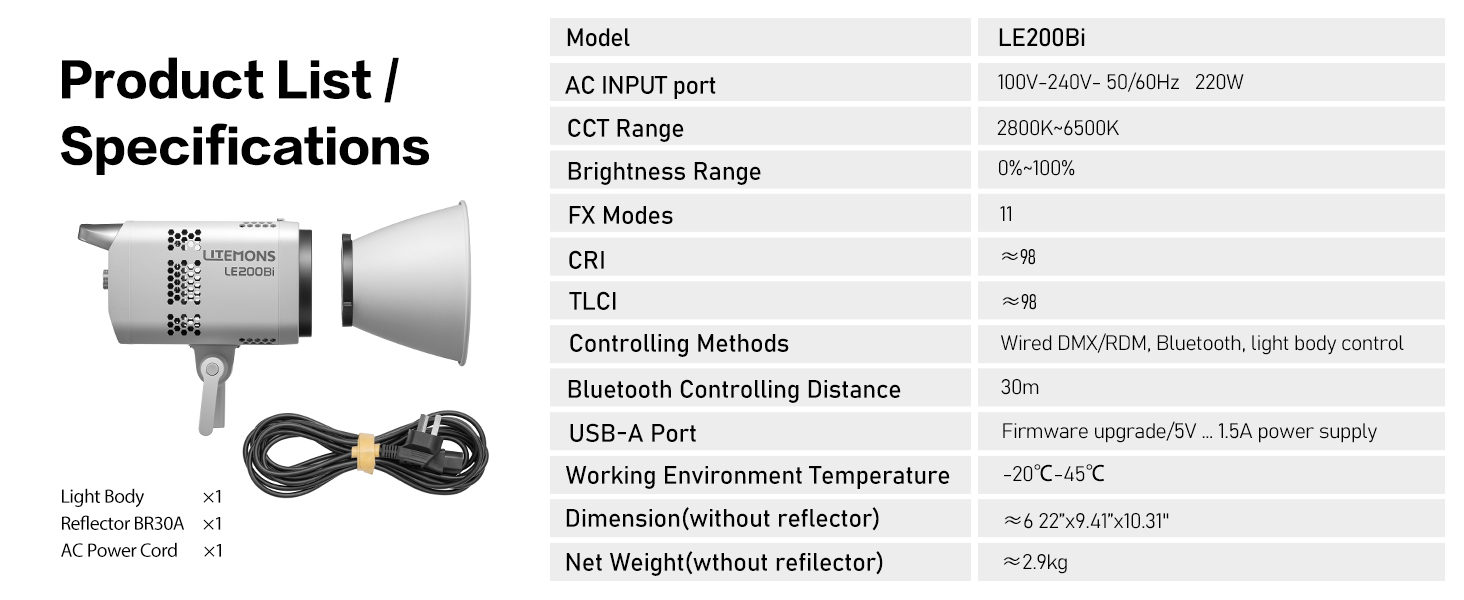 Product List / Specifications

LITEMONS
LE200Bi

Light Body ×1
Reflector BR30A ×1
AC Power Cord ×1

| Model | LE200Bi |
|---|---|
| AC INPUT port | 100V-240V- 50/60Hz 220W |
| CCT Range | 2800K~6500K |
| Brightness Range | 0%~100% |
| FX Modes | 11 |
| CRI | ≈98 |
| TLCI | ≈98 |
| Controlling Methods | Wired DMX/RDM, Bluetooth, light body control |
| Bluetooth Controlling Distance | 30m |
| USB-A Port | Firmware upgrade/5V ... 1.5A power supply |
| Working Environment Temperature | -20℃-45℃ |
| Dimension(without reflector) | ≈6 22"x9.41"x10.31" |
| Net Weight(wthout refilector) | ≈2.9kg |